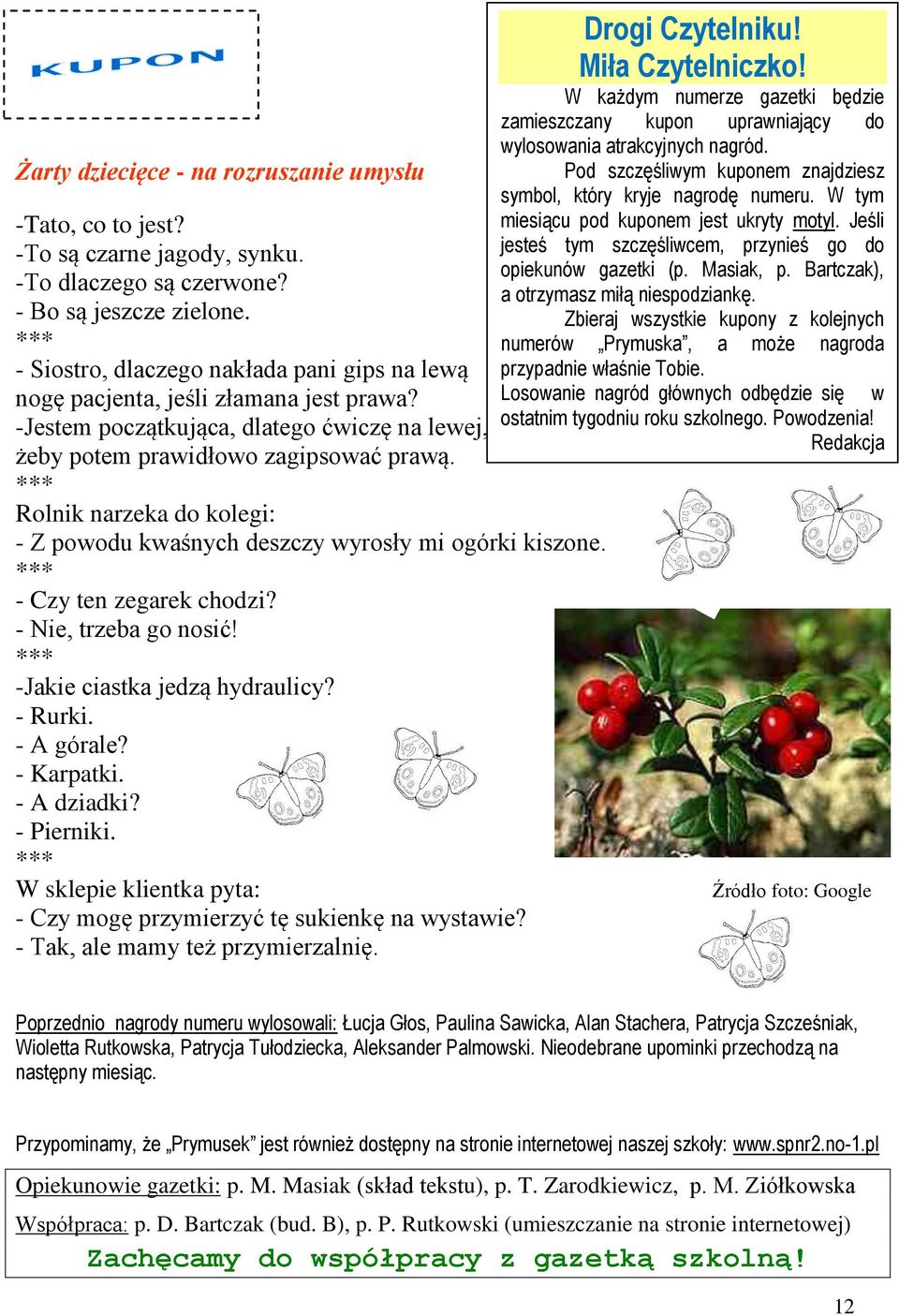 KUPON

Żarty dziecięce - na rozruszanie umysłu

-Tato, co to jest?
-To są czarne jagody, synku.
-To dlaczego są czerwone?
- Bo są jeszcze zielone.
***
- Siostro, dlaczego nakłada pani gips na lewą nogę pacjenta, jeśli złamana jest prawa?
-Jestem początkująca, dlatego ćwiczę na lewej, żeby potem prawidłowo zagipsować prawą.
***
Rolnik narzeka do kolegi:
- Z powodu kwaśnych deszczy wyrosły mi ogórki kiszone.
***
- Czy ten zegarek chodzi?
- Nie, trzeba go nosić!
***
-Jakie ciastka jedzą hydraulicy?
- Rurki.
- A górale?
- Karpatki.
- A dziadki?
- Pierniki.
***
W sklepie klientka pyta:
- Czy mogę przymierzyć tę sukienkę na wystawie?
- Tak, ale mamy też przymierzalnię.

Drogi Czytelniku!
Miła Czytelniczko!
W każdym numerze gazetki będzie zamieszczany kupon uprawniający do wylosowania atrakcyjnych nagród.
Pod szczęśliwym kuponem znajdziesz symbol, który kryje nagrodę numeru. W tym miesiącu pod kuponem jest ukryty motyl. Jeśli jesteś tym szczęśliwcem, przynieś go do opiekunów gazetki (p. Masiak, p. Bartczak), a otrzymasz miłą niespodziankę.
Zbieraj wszystkie kupony z kolejnych numerów „Prymuska”, a może nagroda przypadnie właśnie Tobie.
Losowanie nagród głównych odbędzie się w ostatnim tygodniu roku szkolnego. Powodzenia!
Redakcja

Źródło foto: Google

Poprzednio nagrody numeru wylosowali: Łucja Głos, Paulina Sawicka, Alan Stachera, Patrycja Szcześniak, Wioletta Rutkowska, Patrycja Tułodziecka, Aleksander Palmowski. Nieodebrane upominki przechodzą na następny miesiąc.

Przypominamy, że „Prymusek” jest również dostępny na stronie internetowej naszej szkoły: www.spnr2.no-1.pl

Opiekunowie gazetki: p. M. Masiak (skład tekstu), p. T. Zarodkiewicz, p. M. Ziółkowska
Współpraca: p. D. Bartczak (bud. B), p. P. Rutkowski (umieszczanie na stronie internetowej)
Zachęcamy do współpracy z gazetką szkolną!

12